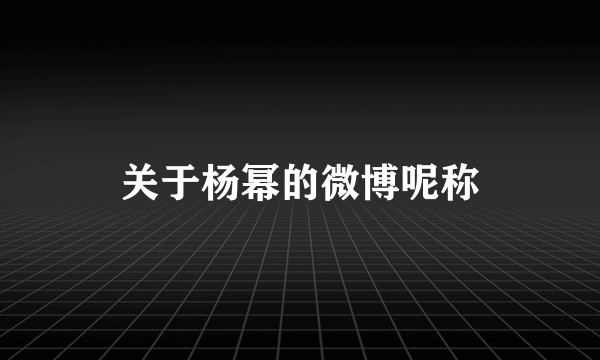 关于杨幂的微博呢称